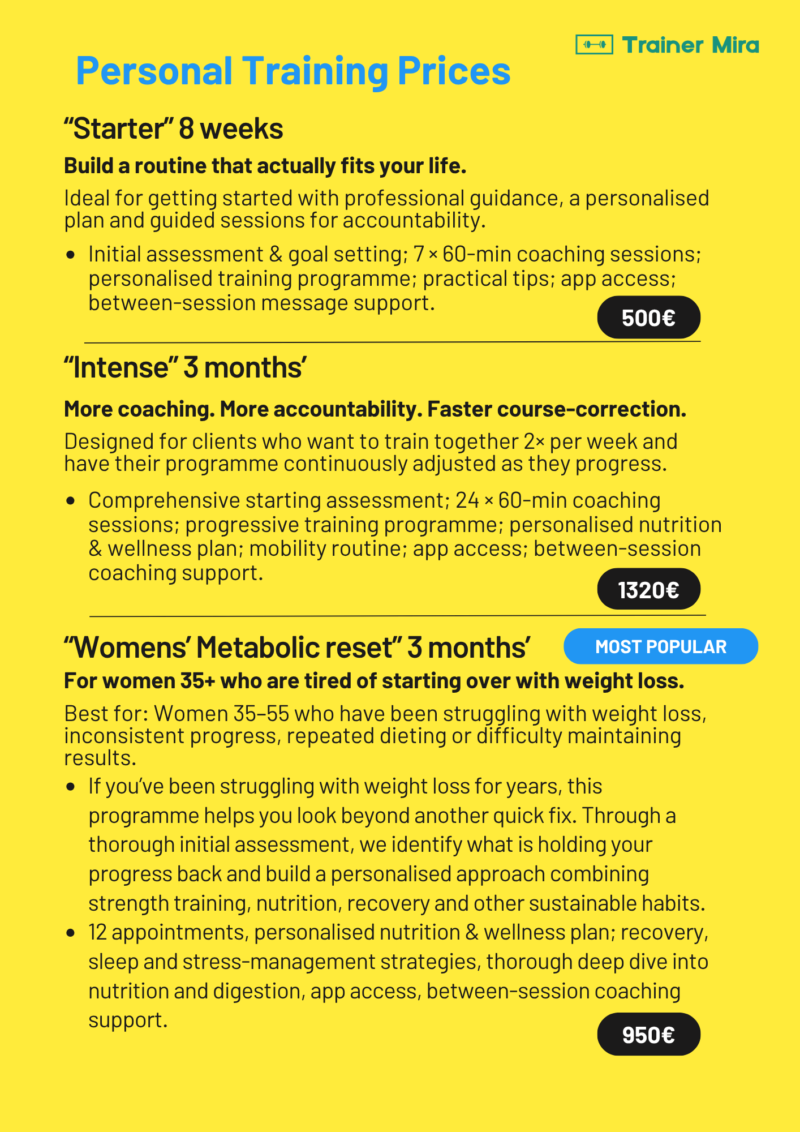 Trainer Mira

Personal Training Prices

"Starter" 8 weeks

Build a routine that actually fits your life.

Ideal for getting started with professional guidance, a personalised plan and guided sessions for accountability.

• Initial assessment & goal setting; 7 × 60-min coaching sessions; personalised training programme; practical tips; app access; between-session message support.

500€

"Intense" 3 months'

More coaching. More accountability. Faster course-correction.

Designed for clients who want to train together 2× per week and have their programme continuously adjusted as they progress.

• Comprehensive starting assessment; 24 × 60-min coaching sessions; progressive training programme; personalised nutrition & wellness plan; mobility routine; app access; between-session coaching support.

1320€

"Womens' Metabolic reset" 3 months'

MOST POPULAR

For women 35+ who are tired of starting over with weight loss.

Best for: Women 35–55 who have been struggling with weight loss, inconsistent progress, repeated dieting or difficulty maintaining results.

• If you've been struggling with weight loss for years, this programme helps you look beyond another quick fix. Through a thorough initial assessment, we identify what is holding your progress back and build a personalised approach combining strength training, nutrition, recovery and other sustainable habits.
• 12 appointments, personalised nutrition & wellness plan; recovery, sleep and stress-management strategies, thorough deep dive into nutrition and digestion, app access, between-session coaching support.

950€